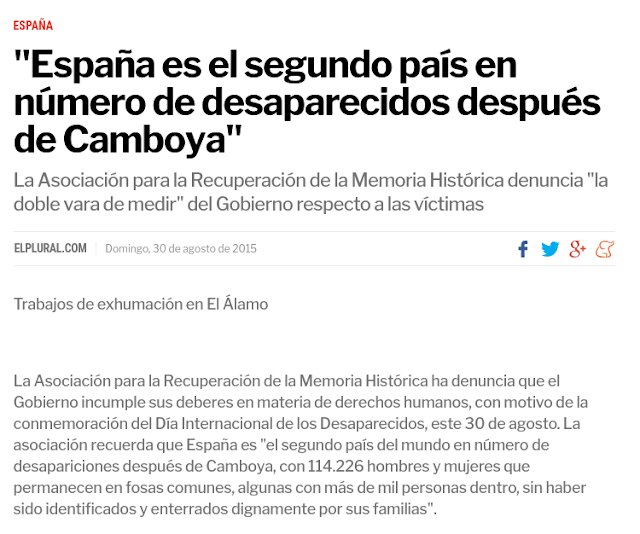 ESPAÑA

"España es el segundo país en número de desaparecidos después de Camboya"

La Asociación para la Recuperación de la Memoria Histórica denuncia "la doble vara de medir" del Gobierno respecto a las víctimas

ELPLURAL.COM | Domingo, 30 de agosto de 2015

Trabajos de exhumación en El Álamo

La Asociación para la Recuperación de la Memoria Histórica ha denuncia que el Gobierno incumple sus deberes en materia de derechos humanos, con motivo de la conmemoración del Día Internacional de los Desaparecidos, este 30 de agosto. La asociación recuerda que España es "el segundo país del mundo en número de desapariciones después de Camboya, con 114.226 hombres y mujeres que permanecen en fosas comunes, algunas con más de mil personas dentro, sin haber sido identificados y enterrados dignamente por sus familias".